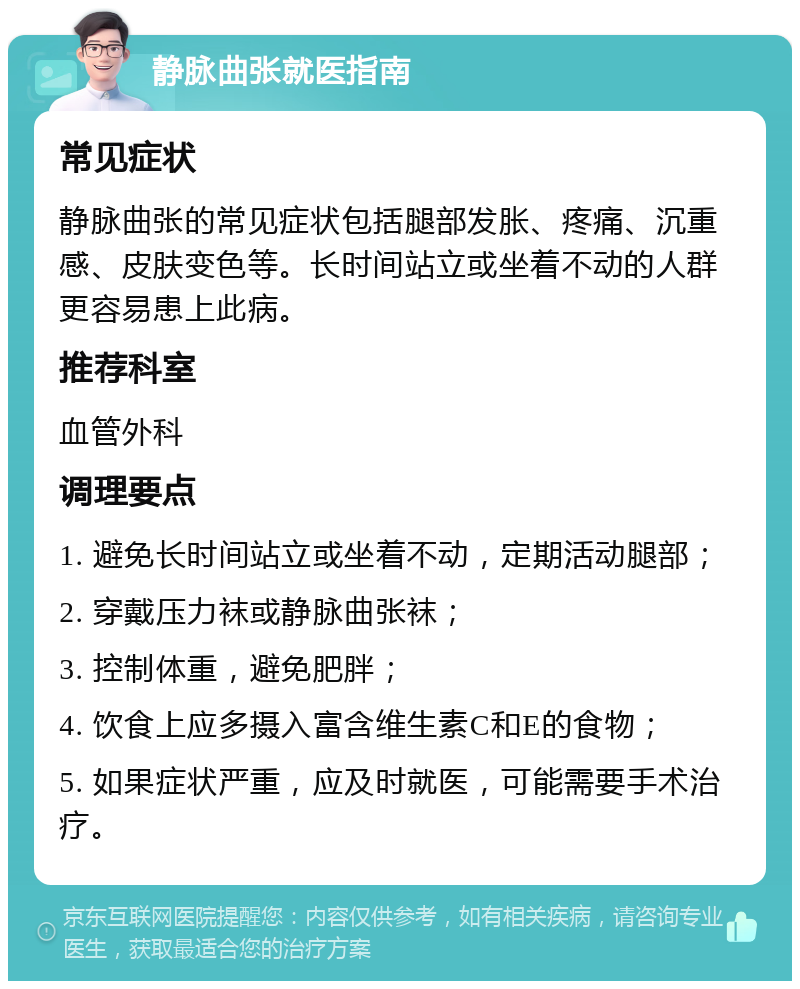 静脉曲张就医指南

常见症状

静脉曲张的常见症状包括腿部发胀、疼痛、沉重感、皮肤变色等。长时间站立或坐着不动的人群更容易患上此病。

推荐科室

血管外科

调理要点

1. 避免长时间站立或坐着不动，定期活动腿部；

2. 穿戴压力袜或静脉曲张袜；

3. 控制体重，避免肥胖；

4. 饮食上应多摄入富含维生素C和E的食物；

5. 如果症状严重，应及时就医，可能需要手术治疗。

京东互联网医院提醒您：内容仅供参考，如有相关疾病，请咨询专业医生，获取最适合您的治疗方案